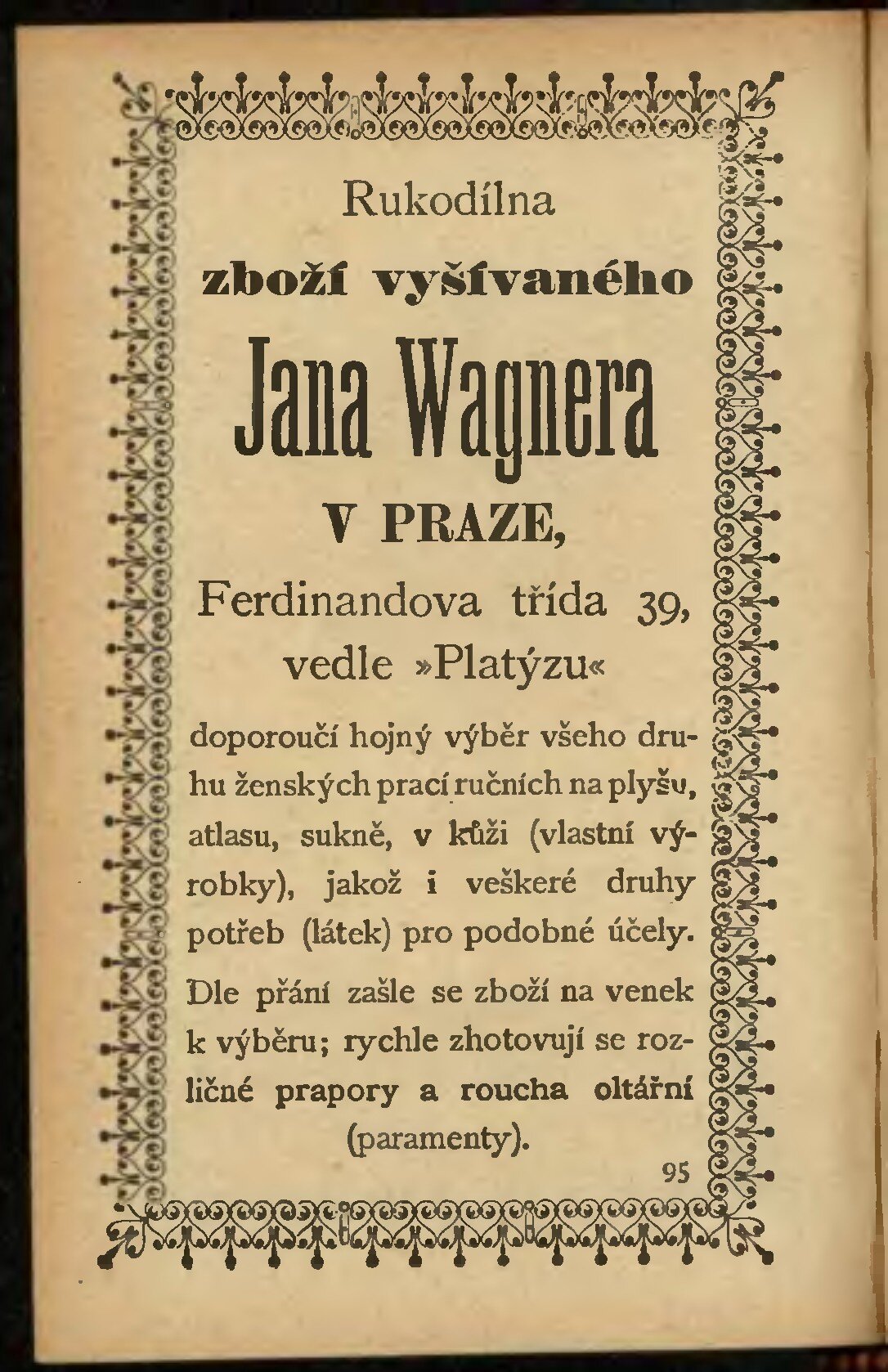 Rukodílna

zboží vyšívaného

Jana Wagnera

V PRAZE,

Ferdinandova třída 39, vedle »Platýzu«

doporoučí hojný výběr všeho druhu ženských prací ručních na plyšu, atlasu, sukně, v kůži (vlastní výrobky), jakož i veškeré druhy potřeb (látek) pro podobné účely.

Dle přání zašle se zboží na venek k výběru; rychle zhotovují se rozličné prapory a roucha oltářní (paramenty).

95